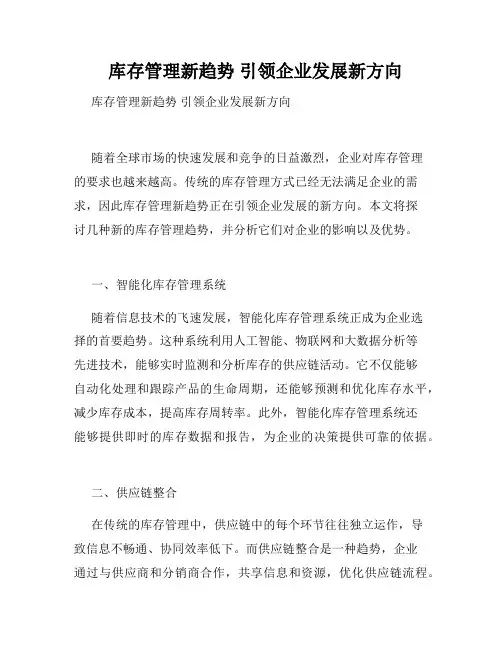 库存管理新趋势 引领企业发展新方向

库存管理新趋势 引领企业发展新方向

随着全球市场的快速发展和竞争的日益激烈，企业对库存管理的要求也越来越高。传统的库存管理方式已经无法满足企业的需求，因此库存管理新趋势正在引领企业发展的新方向。本文将探讨几种新的库存管理趋势，并分析它们对企业的影响以及优势。

一、智能化库存管理系统

随着信息技术的飞速发展，智能化库存管理系统正成为企业选择的首要趋势。这种系统利用人工智能、物联网和大数据分析等先进技术，能够实时监测和分析库存的供应链活动。它不仅能够自动化处理和跟踪产品的生命周期，还能够预测和优化库存水平，减少库存成本，提高库存周转率。此外，智能化库存管理系统还能够提供即时的库存数据和报告，为企业的决策提供可靠的依据。

二、供应链整合

在传统的库存管理中，供应链中的每个环节往往独立运作，导致信息不畅通、协同效率低下。而供应链整合是一种趋势，企业通过与供应商和分销商合作，共享信息和资源，优化供应链流程。